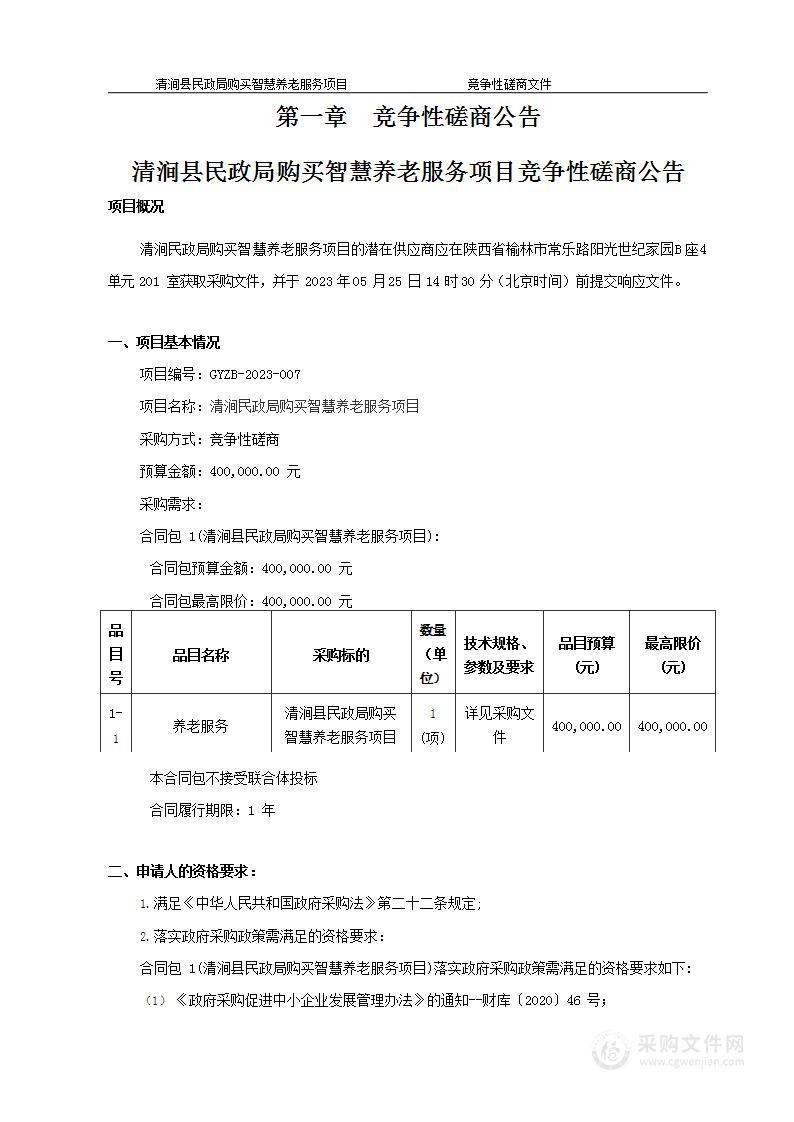 清涧县民政局购买智慧养老服务项目　　竞争性磋商文件

第一章　竞争性磋商公告

清涧县民政局购买智慧养老服务项目竞争性磋商公告

项目概况

清涧民政局购买智慧养老服务项目的潜在供应商应在陕西省榆林市常乐路阳光世纪家园B座4单元 201 室获取采购文件，并于 2023 年 05 月 25 日 14 时 30 分（北京时间）前提交响应文件。

一、项目基本情况

项目编号：GYZB-2023-007

项目名称：清涧民政局购买智慧养老服务项目

采购方式：竞争性磋商

预算金额：400,000.00 元

采购需求：

合同包 1(清涧县民政局购买智慧养老服务项目)：

合同包预算金额：400,000.00 元

合同包最高限价：400,000.00 元

| 品目号 | 品目名称 | 采购标的 | 数量（单位） | 技术规格、参数及要求 | 品目预算(元) | 最高限价(元) |
|---|---|---|---|---|---|---|
| 1-1 | 养老服务 | 清涧县民政局购买智慧养老服务项目 | 1(项) | 详见采购文件 | 400,000.00 | 400,000.00 |

本合同包不接受联合体投标

合同履行期限：1 年

二、申请人的资格要求：

1.满足《中华人民共和国政府采购法》第二十二条规定;

2.落实政府采购政策需满足的资格要求：

合同包 1(清涧县民政局购买智慧养老服务项目)落实政府采购政策需满足的资格要求如下：

（1）《政府采购促进中小企业发展管理办法》的通知--财库〔2020〕46 号;

采购文件网
www.cgwenjian.com